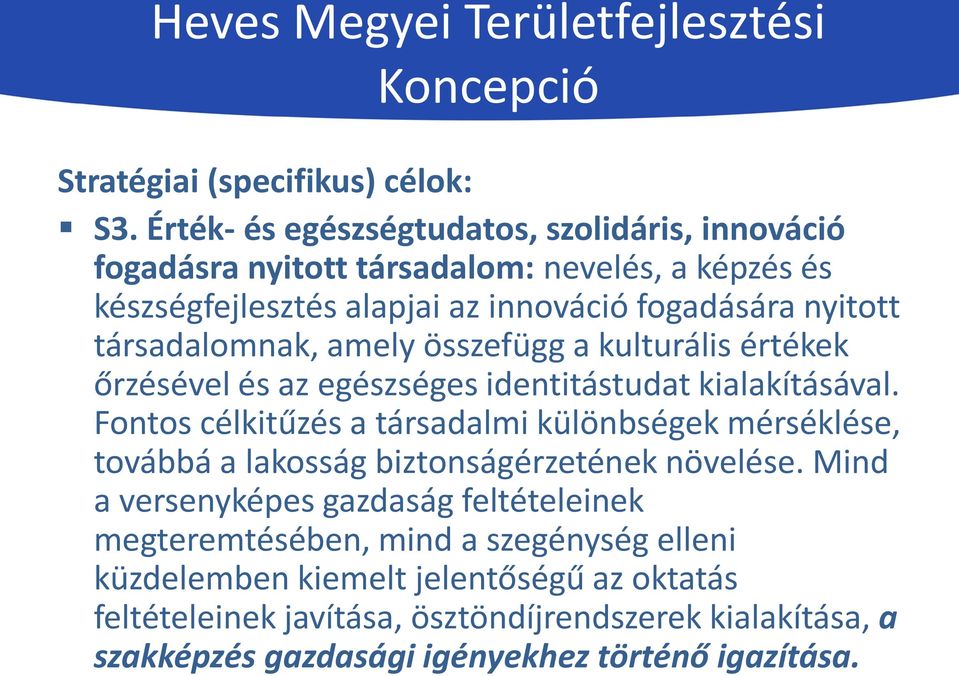 Heves Megyei Területfejlesztési Koncepció

Stratégiai (specifikus) célok:

▪ S3. Érték- és egészségtudatos, szolidáris, innováció fogadásra nyitott társadalom: nevelés, a képzés és készségfejlesztés alapjai az innováció fogadására nyitott társadalomnak, amely összefügg a kulturális értékek őrzésével és az egészséges identitástudat kialakításával. Fontos célkitűzés a társadalmi különbségek mérséklése, továbbá a lakosság biztonságérzetének növelése. Mind a versenyképes gazdaság feltételeinek megteremtésében, mind a szegénység elleni küzdelemben kiemelt jelentőségű az oktatás feltételeinek javítása, ösztöndíjrendszerek kialakítása, a szakképzés gazdasági igényekhez történő igazítása.